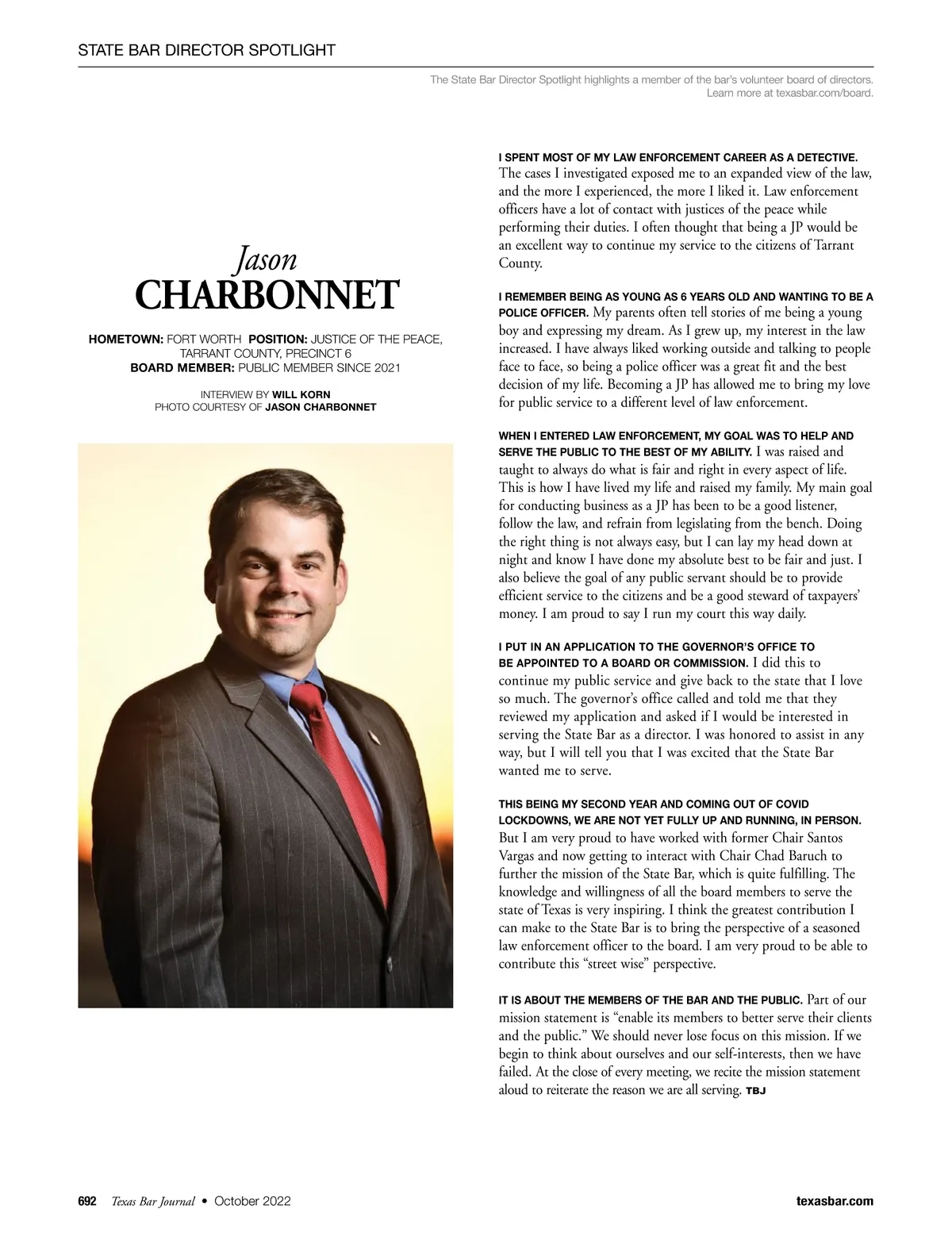 STATE BAR DIRECTOR SPOTLIGHT

The State Bar Director Spotlight highlights a member of the bar's volunteer board of directors. Learn more at texasbar.com/board.

Jason
CHARBONNET

HOMETOWN: FORT WORTH POSITION: JUSTICE OF THE PEACE, TARRANT COUNTY, PRECINCT 6
BOARD MEMBER: PUBLIC MEMBER SINCE 2021

INTERVIEW BY WILL KORN
PHOTO COURTESY OF JASON CHARBONNET

I SPENT MOST OF MY LAW ENFORCEMENT CAREER AS A DETECTIVE. The cases I investigated exposed me to an expanded view of the law, and the more I experienced, the more I liked it. Law enforcement officers have a lot of contact with justices of the peace while performing their duties. I often thought that being a JP would be an excellent way to continue my service to the citizens of Tarrant County.

I REMEMBER BEING AS YOUNG AS 6 YEARS OLD AND WANTING TO BE A POLICE OFFICER. My parents often tell stories of me being a young boy and expressing my dream. As I grew up, my interest in the law increased. I have always liked working outside and talking to people face to face, so being a police officer was a great fit and the best decision of my life. Becoming a JP has allowed me to bring my love for public service to a different level of law enforcement.

WHEN I ENTERED LAW ENFORCEMENT, MY GOAL WAS TO HELP AND SERVE THE PUBLIC TO THE BEST OF MY ABILITY. I was raised and taught to always do what is fair and right in every aspect of life. This is how I have lived my life and raised my family. My main goal for conducting business as a JP has been to be a good listener, follow the law, and refrain from legislating from the bench. Doing the right thing is not always easy, but I can lay my head down at night and know I have done my absolute best to be fair and just. I also believe the goal of any public servant should be to provide efficient service to the citizens and be a good steward of taxpayers' money. I am proud to say I run my court this way daily.

I PUT IN AN APPLICATION TO THE GOVERNOR'S OFFICE TO BE APPOINTED TO A BOARD OR COMMISSION. I did this to continue my public service and give back to the state that I love so much. The governor's office called and told me that they reviewed my application and asked if I would be interested in serving the State Bar as a director. I was honored to assist in any way, but I will tell you that I was excited that the State Bar wanted me to serve.

THIS BEING MY SECOND YEAR AND COMING OUT OF COVID LOCKDOWNS, WE ARE NOT YET FULLY UP AND RUNNING, IN PERSON. But I am very proud to have worked with former Chair Santos Vargas and now getting to interact with Chair Chad Baruch to further the mission of the State Bar, which is quite fulfilling. The knowledge and willingness of all the board members to serve the state of Texas is very inspiring. I think the greatest contribution I can make to the State Bar is to bring the perspective of a seasoned law enforcement officer to the board. I am very proud to be able to contribute this "street wise" perspective.

IT IS ABOUT THE MEMBERS OF THE BAR AND THE PUBLIC. Part of our mission statement is "enable its members to better serve their clients and the public." We should never lose focus on this mission. If we begin to think about ourselves and our self-interests, then we have failed. At the close of every meeting, we recite the mission statement aloud to reiterate the reason we are all serving. TBJ

692 Texas Bar Journal • October 2022 texasbar.com